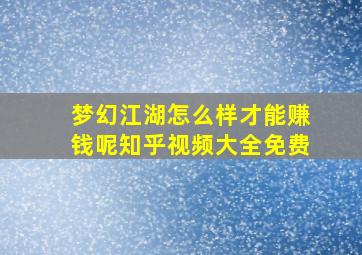 梦幻江湖怎么样才能赚钱呢知乎视频大全免费